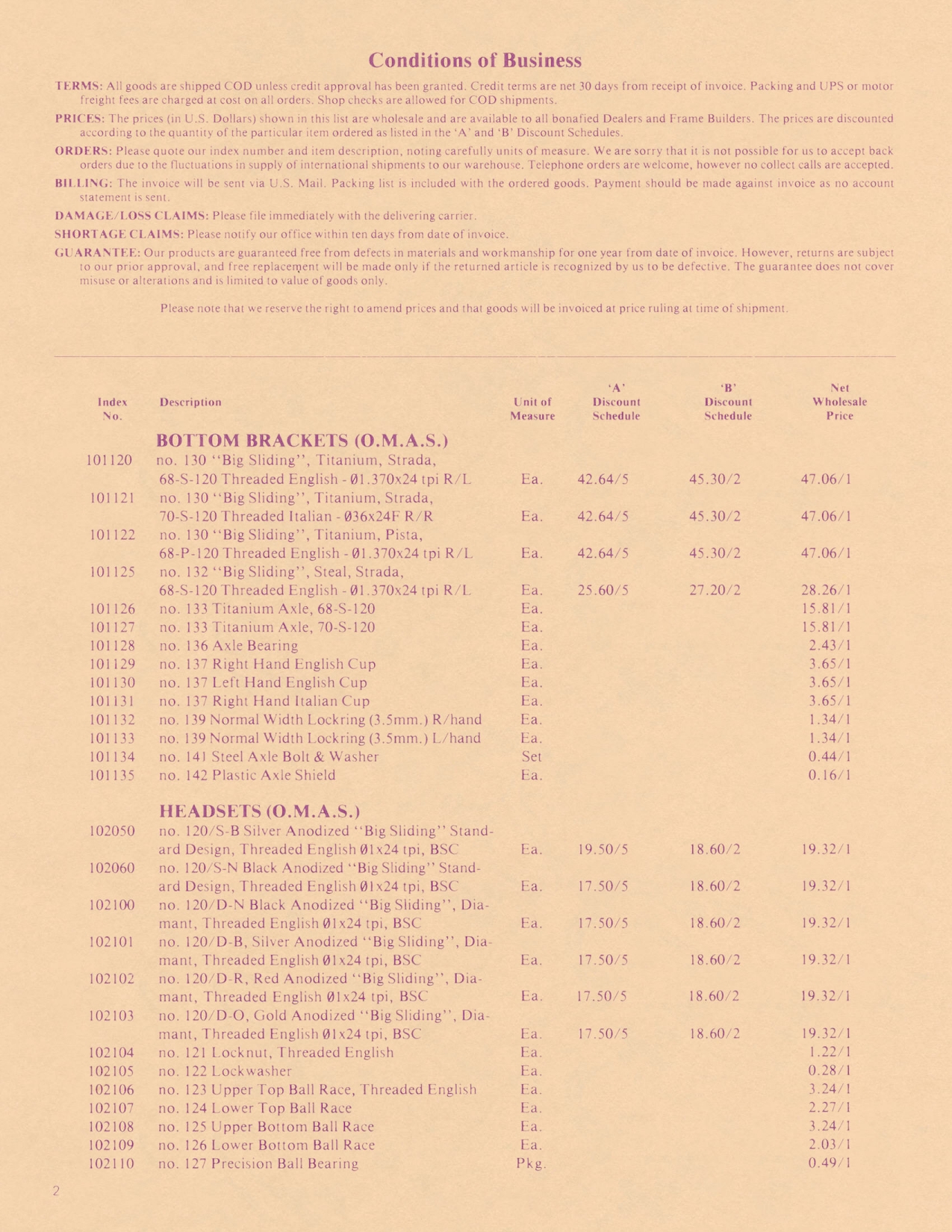 Conditions of Business

TERMS: All goods are shipped COD unless credit approval has been granted. Credit terms are net 30 days from receipt of invoice. Packing and UPS or motor freight fees are charged at cost on all orders. Shop checks are allowed for COD shipments.

PRICES: The prices (in U.S. Dollars) shown in this list are wholesale and are available to all bonafied Dealers and Frame Builders. The prices are discounted according to the quantity of the particular item ordered as listed in the 'A' and 'B' Discount Schedules.

ORDERS: Please quote our index number and item description, noting carefully units of measure. We are sorry that it is not possible for us to accept back orders due to the fluctuations in supply of international shipments to our warehouse. Telephone orders are welcome, however no collect calls are accepted.

BILLING: The invoice will be sent via U.S. Mail. Packing list is included with the ordered goods. Payment should be made against invoice as no account statement is sent.

DAMAGE/LOSS CLAIMS: Please file immediately with the delivering carrier.

SHORTAGE CLAIMS: Please notify our office within ten days from date of invoice.

GUARANTEE: Our products are guaranteed free from defects in materials and workmanship for one year from date of invoice. However, returns are subject to our prior approval, and free replacement will be made only if the returned article is recognized by us to be defective. The guarantee does not cover misuse or alterations and is limited to value of goods only.

Please note that we reserve the right to amend prices and that goods will be invoiced at price ruling at time of shipment.

| Index No. | Description | Unit of Measure | 'A' Discount Schedule | 'B' Discount Schedule | Net Wholesale Price |
|---|---|---|---|---|---|
| | BOTTOM BRACKETS (O.M.A.S.) | | | | |
| 101120 | no. 130 "Big Sliding", Titanium, Strada, 68-S-120 Threaded English - Ø1.370x24 tpi R/L | Ea. | 42.64/5 | 45.30/2 | 47.06/1 |
| 101121 | no. 130 "Big Sliding", Titanium, Strada, 70-S-120 Threaded Italian - Ø36x24F R/R | Ea. | 42.64/5 | 45.30/2 | 47.06/1 |
| 101122 | no. 130 "Big Sliding", Titanium, Pista, 68-P-120 Threaded English - Ø1.370x24 tpi R/L | Ea. | 42.64/5 | 45.30/2 | 47.06/1 |
| 101125 | no. 132 "Big Sliding", Steal, Strada, 68-S-120 Threaded English - Ø1.370x24 tpi R/L | Ea. | 25.60/5 | 27.20/2 | 28.26/1 |
| 101126 | no. 133 Titanium Axle, 68-S-120 | Ea. | | | 15.81/1 |
| 101127 | no. 133 Titanium Axle, 70-S-120 | Ea. | | | 15.81/1 |
| 101128 | no. 136 Axle Bearing | Ea. | | | 2.43/1 |
| 101129 | no. 137 Right Hand English Cup | Ea. | | | 3.65/1 |
| 101130 | no. 137 Left Hand English Cup | Ea. | | | 3.65/1 |
| 101131 | no. 137 Right Hand Italian Cup | Ea. | | | 3.65/1 |
| 101132 | no. 139 Normal Width Lockring (3.5mm.) R/hand | Ea. | | | 1.34/1 |
| 101133 | no. 139 Normal Width Lockring (3.5mm.) L/hand | Ea. | | | 1.34/1 |
| 101134 | no. 141 Steel Axle Bolt & Washer | Set | | | 0.44/1 |
| 101135 | no. 142 Plastic Axle Shield | Ea. | | | 0.16/1 |
| | HEADSETS (O.M.A.S.) | | | | |
| 102050 | no. 120/S-B Silver Anodized "Big Sliding" Standard Design, Threaded English Ø1x24 tpi, BSC | Ea. | 19.50/5 | 18.60/2 | 19.32/1 |
| 102060 | no. 120/S-N Black Anodized "Big Sliding" Standard Design, Threaded English Ø1x24 tpi, BSC | Ea. | 17.50/5 | 18.60/2 | 19.32/1 |
| 102100 | no. 120/D-N Black Anodized "Big Sliding", Diamant, Threaded English Ø1x24 tpi, BSC | Ea. | 17.50/5 | 18.60/2 | 19.32/1 |
| 102101 | no. 120/D-B, Silver Anodized "Big Sliding", Diamant, Threaded English Ø1x24 tpi, BSC | Ea. | 17.50/5 | 18.60/2 | 19.32/1 |
| 102102 | no. 120/D-R, Red Anodized "Big Sliding", Diamant, Threaded English Ø1x24 tpi, BSC | Ea. | 17.50/5 | 18.60/2 | 19.32/1 |
| 102103 | no. 120/D-O, Gold Anodized "Big Sliding", Diamant, Threaded English Ø1x24 tpi, BSC | Ea. | 17.50/5 | 18.60/2 | 19.32/1 |
| 102104 | no. 121 Locknut, Threaded English | Ea. | | | 1.22/1 |
| 102105 | no. 122 Lockwasher | Ea. | | | 0.28/1 |
| 102106 | no. 123 Upper Top Ball Race, Threaded English | Ea. | | | 3.24/1 |
| 102107 | no. 124 Lower Top Ball Race | Ea. | | | 2.27/1 |
| 102108 | no. 125 Upper Bottom Ball Race | Ea. | | | 3.24/1 |
| 102109 | no. 126 Lower Bottom Ball Race | Ea. | | | 2.03/1 |
| 102110 | no. 127 Precision Ball Bearing | Pkg. | | | 0.49/1 |

2